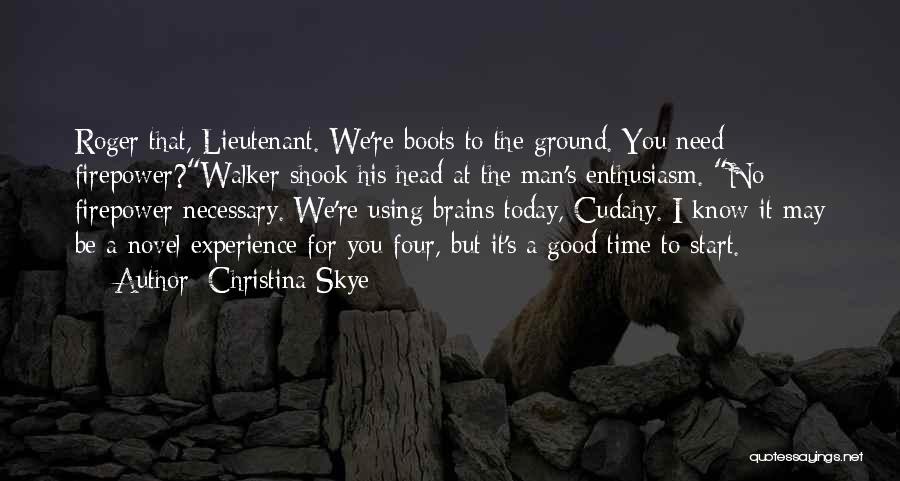 Roger that, Lieutenant. We're boots to the ground. You need firepower?"Walker shook his head at the man's enthusiasm. "No firepower necessary. We're using brains today, Cudahy. I know it may be a novel experience for you four, but it's a good time to start.

— Author: Christina Skye

quotessayings.net